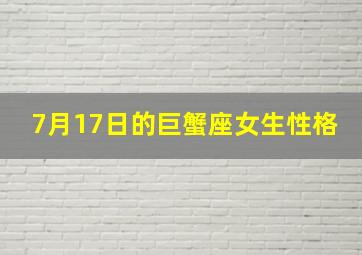 7月17日的巨蟹座女生性格